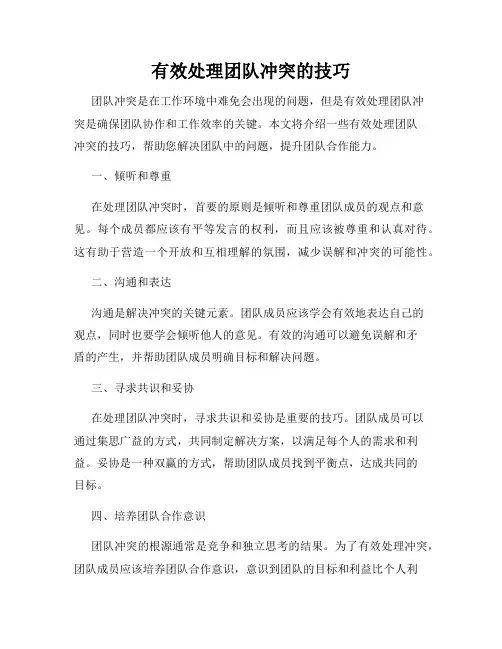 有效处理团队冲突的技巧

团队冲突是在工作环境中难免会出现的问题，但是有效处理团队冲突是确保团队协作和工作效率的关键。本文将介绍一些有效处理团队冲突的技巧，帮助您解决团队中的问题，提升团队合作能力。

一、倾听和尊重

在处理团队冲突时，首要的原则是倾听和尊重团队成员的观点和意见。每个成员都应该有平等发言的权利，而且应该被尊重和认真对待。这有助于营造一个开放和互相理解的氛围，减少误解和冲突的可能性。

二、沟通和表达

沟通是解决冲突的关键元素。团队成员应该学会有效地表达自己的观点，同时也要学会倾听他人的意见。有效的沟通可以避免误解和矛盾的产生，并帮助团队成员明确目标和解决问题。

三、寻求共识和妥协

在处理团队冲突时，寻求共识和妥协是重要的技巧。团队成员可以通过集思广益的方式，共同制定解决方案，以满足每个人的需求和利益。妥协是一种双赢的方式，帮助团队成员找到平衡点，达成共同的目标。

四、培养团队合作意识

团队冲突的根源通常是竞争和独立思考的结果。为了有效处理冲突，团队成员应该培养团队合作意识，意识到团队的目标和利益比个人利